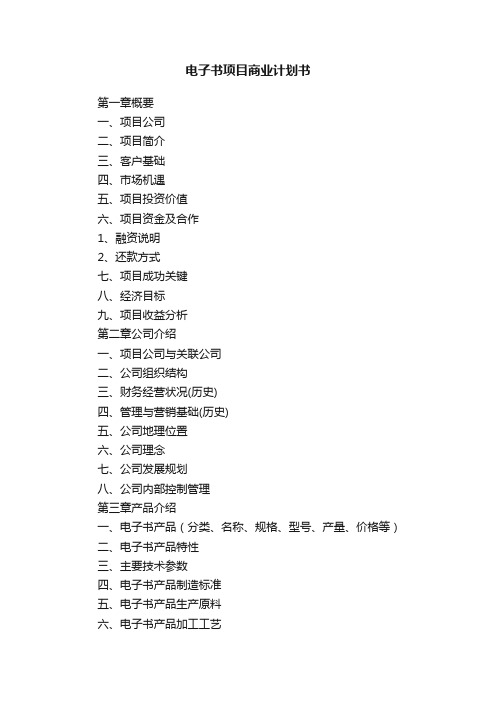 电子书项目商业计划书

第一章概要
一、项目公司
二、项目简介
三、客户基础
四、市场机遇
五、项目投资价值
六、项目资金及合作
1、融资说明
2、还款方式
七、项目成功关键
八、经济目标
九、项目收益分析
第二章公司介绍
一、项目公司与关联公司
二、公司组织结构
三、财务经营状况(历史)
四、管理与营销基础(历史)
五、公司地理位置
六、公司理念
七、公司发展规划
八、公司内部控制管理
第三章产品介绍
一、电子书产品（分类、名称、规格、型号、产量、价格等）
二、电子书产品特性
三、主要技术参数
四、电子书产品制造标准
五、电子书产品生产原料
六、电子书产品加工工艺